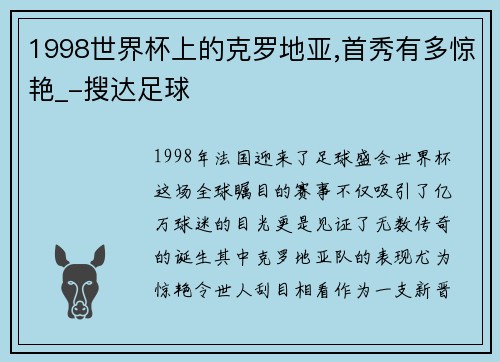 1998世界杯上的克罗地亚,首秀有多惊艳_-搜达足球

1998年法国迎来了足球盛会世界杯这场全球瞩目的赛事不仅吸引了亿万球迷的目光更是见证了无数传奇的诞生其中克罗地亚队的表现尤为惊艳令世人刮目相看作为一支新晋